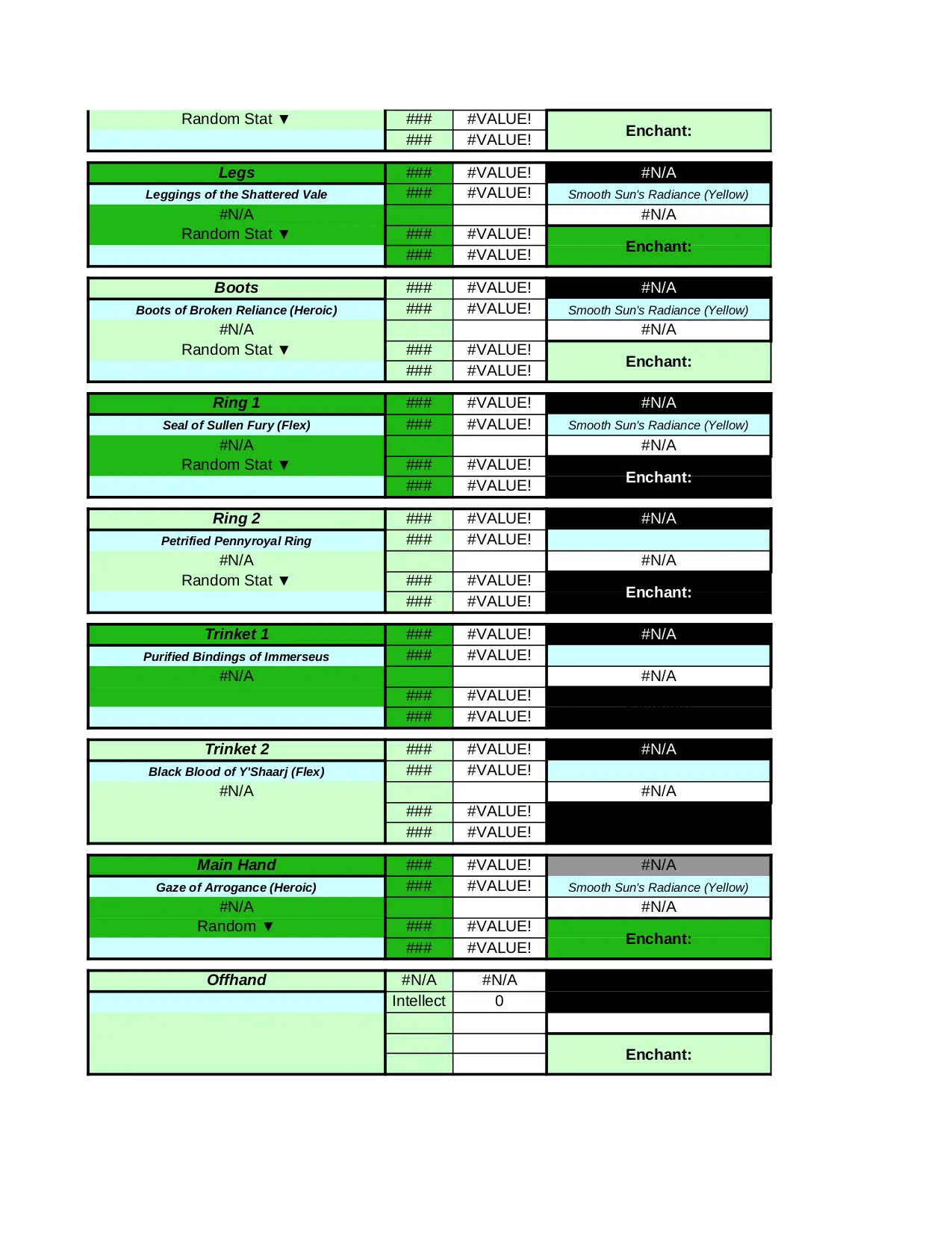 | Random Stat ▼ | ### | #VALUE! | Enchant: |
|---|---|---|---|
| | ### | #VALUE! | |

| Legs | ### | #VALUE! | #N/A |
|---|---|---|---|
| Leggings of the Shattered Vale | ### | #VALUE! | Smooth Sun's Radiance (Yellow) |
| #N/A | | | #N/A |
| Random Stat ▼ | ### | #VALUE! | Enchant: |
| | ### | #VALUE! | |

| Boots | ### | #VALUE! | #N/A |
|---|---|---|---|
| Boots of Broken Reliance (Heroic) | ### | #VALUE! | Smooth Sun's Radiance (Yellow) |
| #N/A | | | #N/A |
| Random Stat ▼ | ### | #VALUE! | Enchant: |
| | ### | #VALUE! | |

| Ring 1 | ### | #VALUE! | #N/A |
|---|---|---|---|
| Seal of Sullen Fury (Flex) | ### | #VALUE! | Smooth Sun's Radiance (Yellow) |
| #N/A | | | #N/A |
| Random Stat ▼ | ### | #VALUE! | Enchant: |
| | ### | #VALUE! | |

| Ring 2 | ### | #VALUE! | #N/A |
|---|---|---|---|
| Petrified Pennyroyal Ring | ### | #VALUE! | |
| #N/A | | | #N/A |
| Random Stat ▼ | ### | #VALUE! | Enchant: |
| | ### | #VALUE! | |

| Trinket 1 | ### | #VALUE! | #N/A |
|---|---|---|---|
| Purified Bindings of Immerseus | ### | #VALUE! | |
| #N/A | | | #N/A |
| | ### | #VALUE! | |
| | ### | #VALUE! | |

| Trinket 2 | ### | #VALUE! | #N/A |
|---|---|---|---|
| Black Blood of Y'Shaarj (Flex) | ### | #VALUE! | |
| #N/A | | | #N/A |
| | ### | #VALUE! | |
| | ### | #VALUE! | |

| Main Hand | ### | #VALUE! | #N/A |
|---|---|---|---|
| Gaze of Arrogance (Heroic) | ### | #VALUE! | Smooth Sun's Radiance (Yellow) |
| #N/A | | | #N/A |
| Random ▼ | ### | #VALUE! | Enchant: |
| | ### | #VALUE! | |

| Offhand | #N/A | #N/A | |
|---|---|---|---|
| | Intellect | 0 | |
| | | | |
| | | | Enchant: |
| | | | |